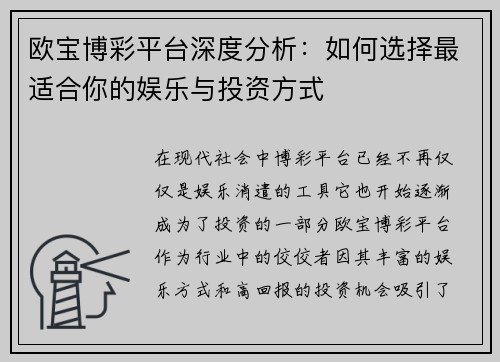 欧宝博彩平台深度分析：如何选择最适合你的娱乐与投资方式

在现代社会中博彩平台已经不再仅仅是娱乐消遣的工具它也开始逐渐成为了投资的一部分欧宝博彩平台作为行业中的佼佼者因其丰富的娱乐方式和高回报的投资机会吸引了